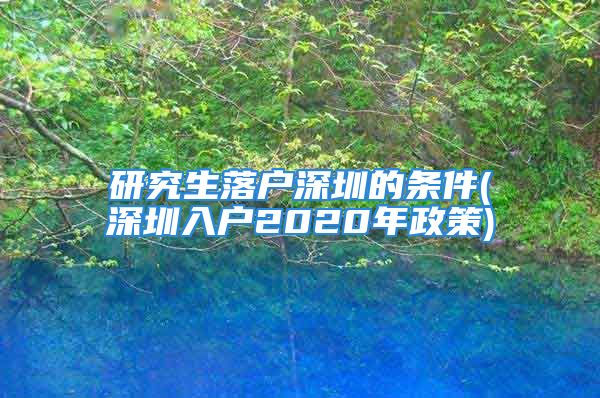 研究生落户深圳的条件(深圳入户2020年政策)